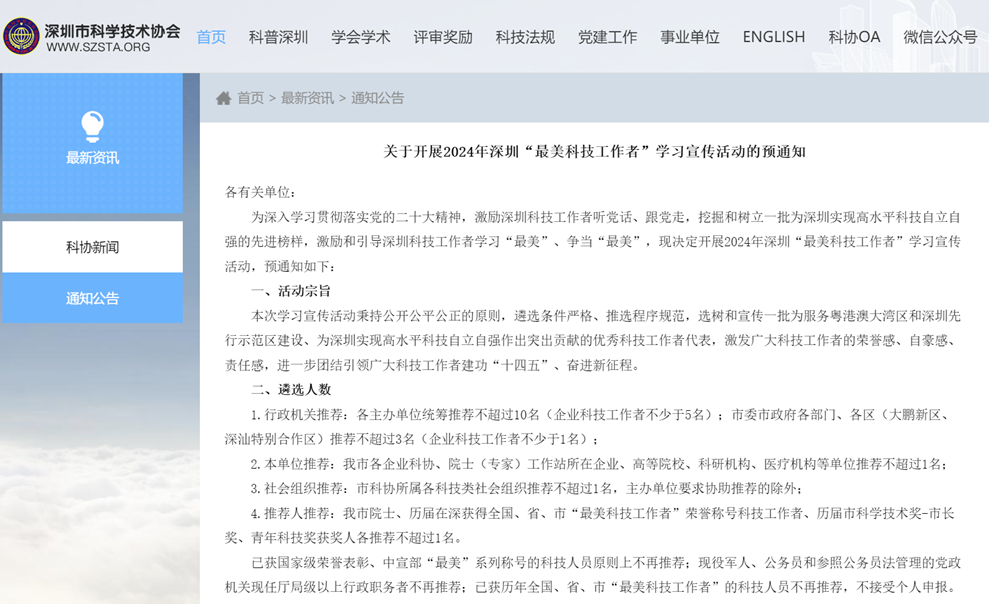 深圳市科学技术协会
WWW.SZSTA.ORG

首页 科普深圳 学会学术 评审奖励 科技法规 党建工作 事业单位 ENGLISH 科协OA 微信公众号

最新资讯

科协新闻

通知公告

首页 > 最新资讯 > 通知公告

关于开展2024年深圳“最美科技工作者”学习宣传活动的预通知

各有关单位：

为深入学习贯彻落实党的二十大精神，激励深圳科技工作者听党话、跟党走，挖掘和树立一批为深圳实现高水平科技自立自强的先进榜样，激励和引导深圳科技工作者学习“最美”、争当“最美”，现决定开展2024年深圳“最美科技工作者”学习宣传活动，预通知如下：

一、活动宗旨

本次学习宣传活动秉持公开公平公正的原则，遴选条件严格、推选程序规范，选树和宣传一批为服务粤港澳大湾区和深圳先行示范区建设、为深圳实现高水平科技自立自强作出突出贡献的优秀科技工作者代表，激发广大科技工作者的荣誉感、自豪感、责任感，进一步团结引领广大科技工作者建功“十四五”、奋进新征程。

二、遴选人数

1.行政机关推荐：各主办单位统筹推荐不超过10名（企业科技工作者不少于5名）；市委市政府各部门、各区（大鹏新区、深汕特别合作区）推荐不超过3名（企业科技工作者不少于1名）；

2.本单位推荐：我市各企业科协、院士（专家）工作站所在企业、高等院校、科研机构、医疗机构等单位推荐不超过1名；

3.社会组织推荐：市科协所属各科技类社会组织推荐不超过1名，主办单位要求协助推荐的除外；

4.推荐人推荐：我市院士、历届在深获得全国、省、市“最美科技工作者”荣誉称号科技工作者、历届市科学技术奖-市长奖、青年科技奖获奖人各推荐不超过1名。

已获国家级荣誉表彰、中宣部“最美”系列称号的科技人员原则上不再推荐；现役军人、公务员和参照公务员法管理的党政机关现任厅局级以上行政职务者不再推荐；已获历年全国、省、市“最美科技工作者”的科技人员不再推荐，不接受个人申报。